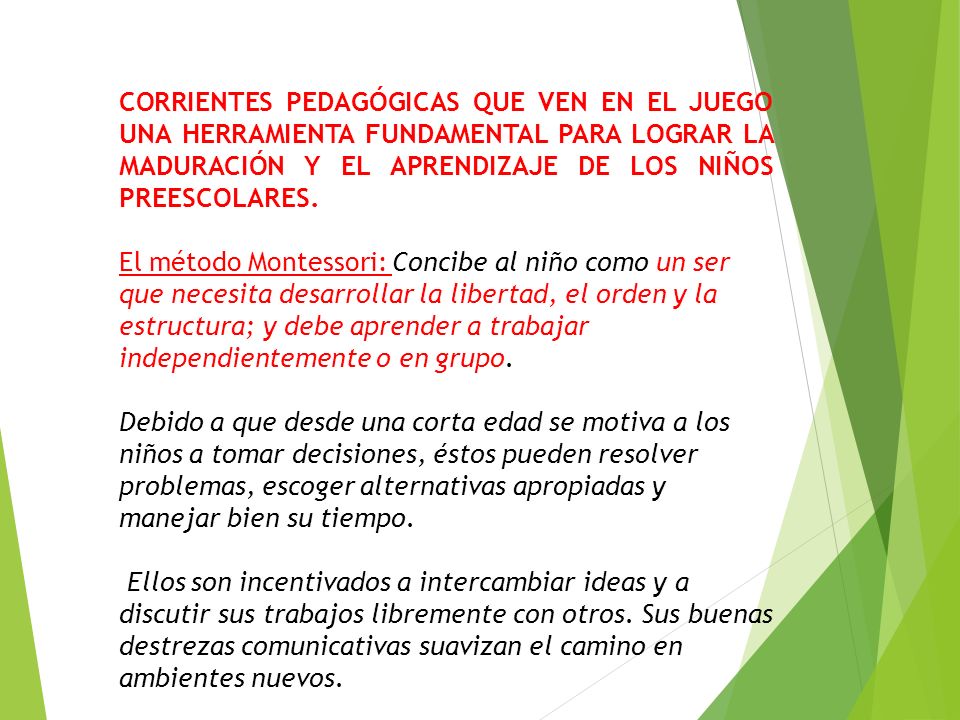 CORRIENTES PEDAGÓGICAS QUE VEN EN EL JUEGO UNA HERRAMIENTA FUNDAMENTAL PARA LOGRAR LA MADURACIÓN Y EL APRENDIZAJE DE LOS NIÑOS PREESCOLARES.

El método Montessori: Concibe al niño como un ser que necesita desarrollar la libertad, el orden y la estructura; y debe aprender a trabajar independientemente o en grupo.

Debido a que desde una corta edad se motiva a los niños a tomar decisiones, éstos pueden resolver problemas, escoger alternativas apropiadas y manejar bien su tiempo.

Ellos son incentivados a intercambiar ideas y a discutir sus trabajos libremente con otros. Sus buenas destrezas comunicativas suavizan el camino en ambientes nuevos.